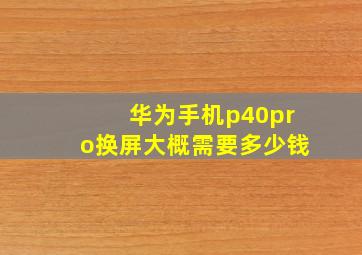 华为手机p40pro换屏大概需要多少钱